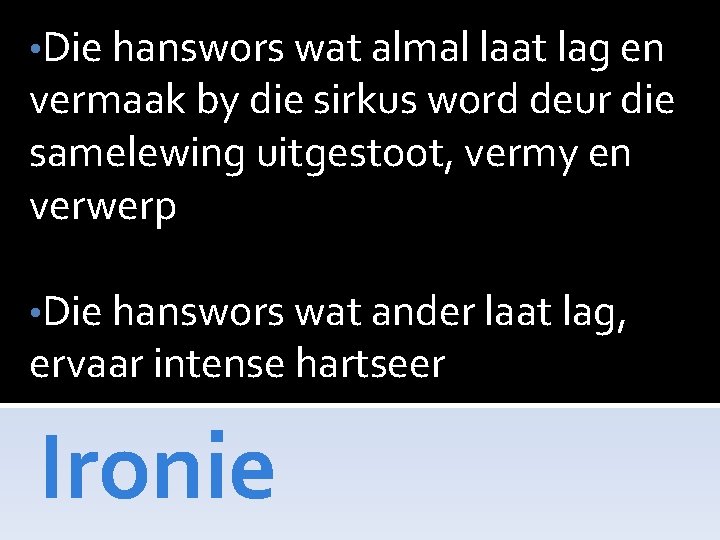 • Die hanswors wat almal laat lag en vermaak by die sirkus word deur die samelewing uitgestoot, vermy en verwerp

• Die hanswors wat ander laat lag, ervaar intense hartseer

Ironie